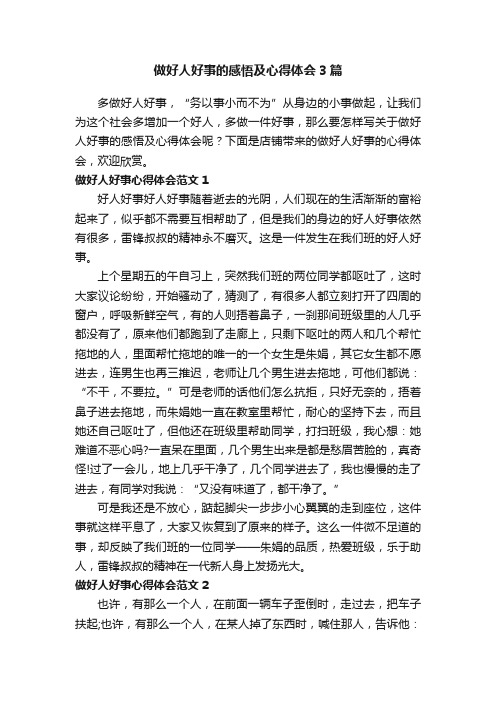 做好人好事的感悟及心得体会3篇

多做好人好事，“务以事小而不为”从身边的小事做起，让我们为这个社会多增加一个好人，多做一件好事，那么要怎样写关于做好人好事的感悟及心得体会呢？下面是店铺带来的做好人好事的心得体会，欢迎欣赏。

做好人好事心得体会范文1

好人好事好人好事随着逝去的光阴，人们现在的生活渐渐的富裕起来了，似乎都不需要互相帮助了，但是我们的身边的好人好事依然有很多，雷锋叔叔的精神永不磨灭。这是一件发生在我们班的好人好事。

上个星期五的午自习上，突然我们班的两位同学都呕吐了，这时大家议论纷纷，开始骚动了，猜测了，有很多人都立刻打开了四周的窗户，呼吸新鲜空气，有的人则捂着鼻子，一刹那间班级里的人几乎都没有了，原来他们都跑到了走廊上，只剩下呕吐的两人和几个帮忙拖地的人，里面帮忙拖地的唯一的一个女生是朱娟，其它女生都不愿进去，连男生也再三推迟，老师让几个男生进去拖地，可他们都说：“不干，不要拉。”可是老师的话他们怎么抗拒，只好无奈的，捂着鼻子进去拖地，而朱娟她一直在教室里帮忙，耐心的坚持下去，而且她还自己呕吐了，但他还在班级里帮助同学，打扫班级，我心想：她难道不恶心吗?一直呆在里面，几个男生出来是都是愁眉苦脸的，真奇怪!过了一会儿，地上几乎干净了，几个同学进去了，我也慢慢的走了进去，有同学对我说：“又没有味道了，都干净了。”

可是我还是不放心，踮起脚尖一步步小心翼翼的走到座位，这件事就这样平息了，大家又恢复到了原来的样子。这么一件微不足道的事，却反映了我们班的一位同学——朱娟的品质，热爱班级，乐于助人，雷锋叔叔的精神在一代新人身上发扬光大。

做好人好事心得体会范文2

也许，有那么一个人，在前面一辆车子歪倒时，走过去，把车子扶起;也许，有那么一个人，在某人掉了东西时，喊住那人，告诉他：